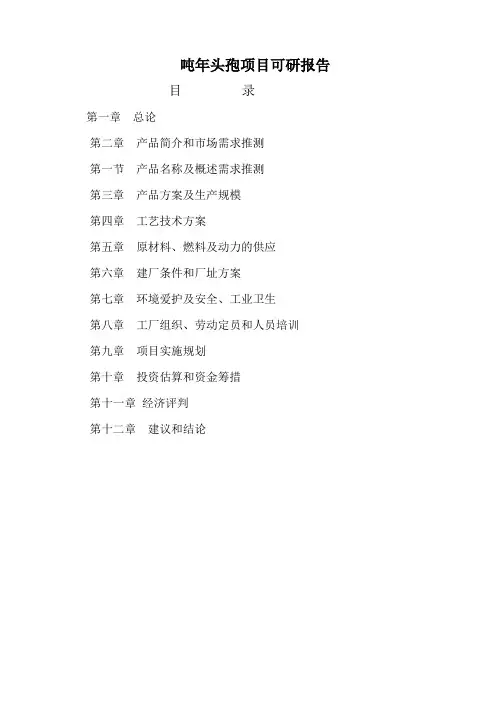 吨年头孢项目可研报告

目 录

第一章 总论

第二章 产品简介和市场需求推测

第一节 产品名称及概述需求推测

第三章 产品方案及生产规模

第四章 工艺技术方案

第五章 原材料、燃料及动力的供应

第六章 建厂条件和厂址方案

第七章 环境爱护及安全、工业卫生

第八章 工厂组织、劳动定员和人员培训

第九章 项目实施规划

第十章 投资估算和资金筹措

第十一章 经济评判

第十二章 建议和结论